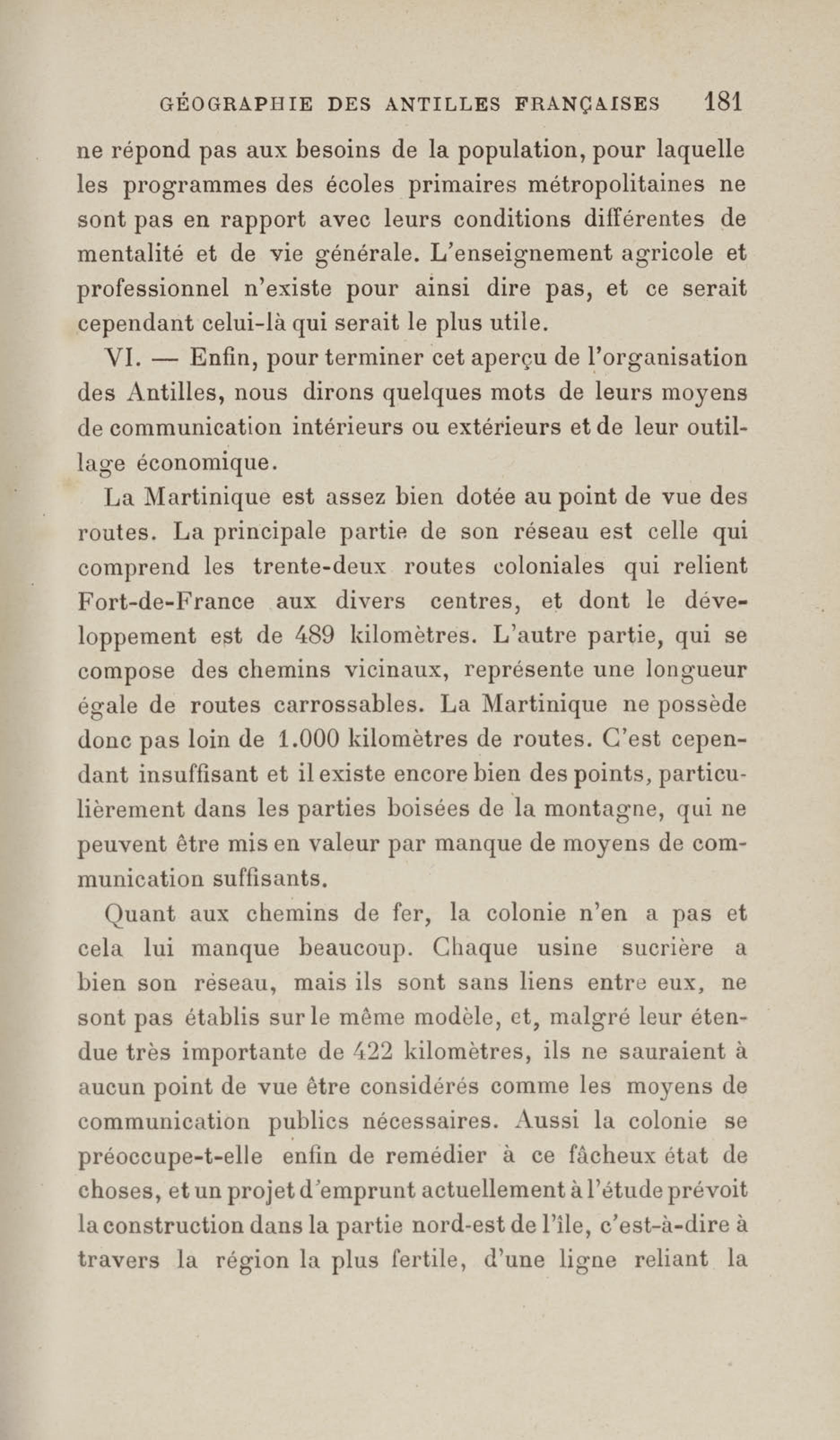 GÉOGRAPHIE DES ANTILLES FRANÇAISES 181

ne répond pas aux besoins de la population, pour laquelle les programmes des écoles primaires métropolitaines ne sont pas en rapport avec leurs conditions différentes de mentalité et de vie générale. L'enseignement agricole et professionnel n'existe pour ainsi dire pas, et ce serait cependant celui-là qui serait le plus utile.

VI. — Enfin, pour terminer cet aperçu de l'organisation des Antilles, nous dirons quelques mots de leurs moyens de communication intérieurs ou extérieurs et de leur outillage économique.

La Martinique est assez bien dotée au point de vue des routes. La principale partie de son réseau est celle qui comprend les trente-deux routes coloniales qui relient Fort-de-France aux divers centres, et dont le développement est de 489 kilomètres. L'autre partie, qui se compose des chemins vicinaux, représente une longueur égale de routes carrossables. La Martinique ne possède donc pas loin de 1.000 kilomètres de routes. C'est cependant insuffisant et il existe encore bien des points, particulièrement dans les parties boisées de la montagne, qui ne peuvent être mis en valeur par manque de moyens de communication suffisants.

Quant aux chemins de fer, la colonie n'en a pas et cela lui manque beaucoup. Chaque usine sucrière a bien son réseau, mais ils sont sans liens entre eux, ne sont pas établis sur le même modèle, et, malgré leur étendue très importante de 422 kilomètres, ils ne sauraient à aucun point de vue être considérés comme les moyens de communication publics nécessaires. Aussi la colonie se préoccupe-t-elle enfin de remédier à ce fâcheux état de choses, et un projet d'emprunt actuellement à l'étude prévoit la construction dans la partie nord-est de l'île, c'est-à-dire à travers la région la plus fertile, d'une ligne reliant la